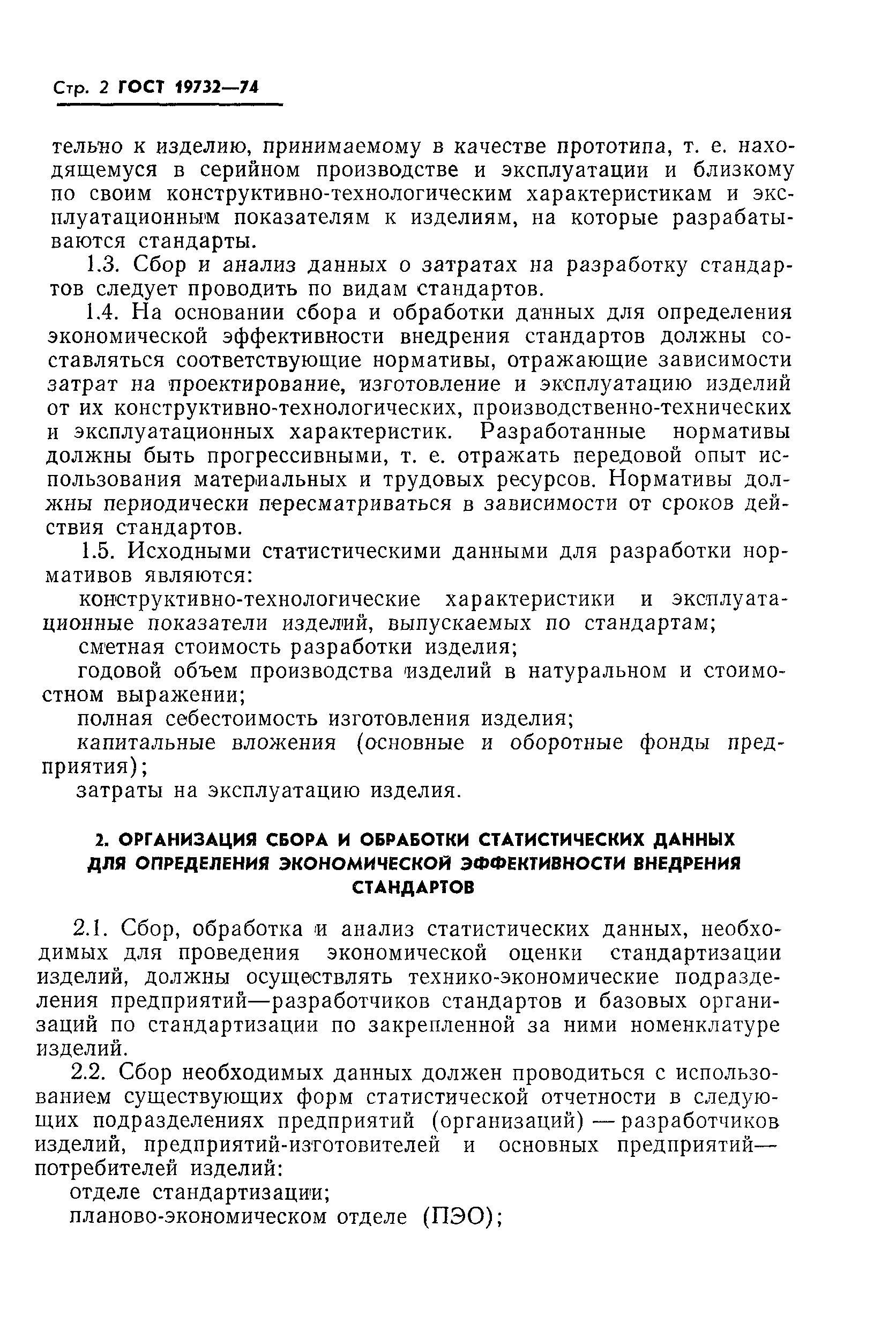 Стр. 2 ГОСТ 19732—74

тельно к изделию, принимаемому в качестве прототипа, т. е. находящемуся в серийном производстве и эксплуатации и близкому по своим конструктивно-технологическим характеристикам и эксплуатационным показателям к изделиям, на которые разрабатываются стандарты.

1.3. Сбор и анализ данных о затратах на разработку стандартов следует проводить по видам стандартов.

1.4. На основании сбора и обработки данных для определения экономической эффективности внедрения стандартов должны составляться соответствующие нормативы, отражающие зависимости затрат на проектирование, изготовление и эксплуатацию изделий от их конструктивно-технологических, производственно-технических и эксплуатационных характеристик. Разработанные нормативы должны быть прогрессивными, т. е. отражать передовой опыт использования материальных и трудовых ресурсов. Нормативы должны периодически пересматриваться в зависимости от сроков действия стандартов.

1.5. Исходными статистическими данными для разработки нормативов являются:

конструктивно-технологические характеристики и эксплуатационные показатели изделий, выпускаемых по стандартам;

сметная стоимость разработки изделия;

годовой объем производства изделий в натуральном и стоимостном выражении;

полная себестоимость изготовления изделия;

капитальные вложения (основные и оборотные фонды предприятия);

затраты на эксплуатацию изделия.

2. ОРГАНИЗАЦИЯ СБОРА И ОБРАБОТКИ СТАТИСТИЧЕСКИХ ДАННЫХ ДЛЯ ОПРЕДЕЛЕНИЯ ЭКОНОМИЧЕСКОЙ ЭФФЕКТИВНОСТИ ВНЕДРЕНИЯ СТАНДАРТОВ

2.1. Сбор, обработка и анализ статистических данных, необходимых для проведения экономической оценки стандартизации изделий, должны осуществлять технико-экономические подразделения предприятий—разработчиков стандартов и базовых организаций по стандартизации по закрепленной за ними номенклатуре изделий.

2.2. Сбор необходимых данных должен проводиться с использованием существующих форм статистической отчетности в следующих подразделениях предприятий (организаций) — разработчиков изделий, предприятий-изготовителей и основных предприятий—потребителей изделий:

отделе стандартизации;

планово-экономическом отделе (ПЭО);